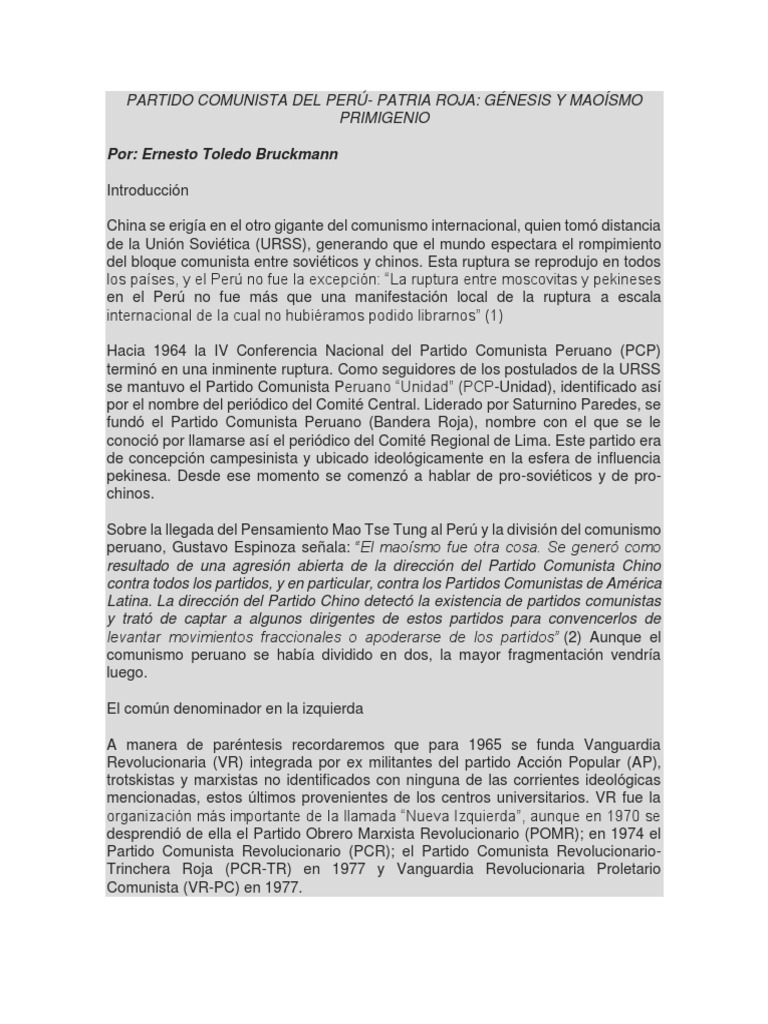 PARTIDO COMUNISTA DEL PERÚ- PATRIA ROJA: GÉNESIS Y MAOÍSMO PRIMIGENIO

Por: Ernesto Toledo Bruckmann

Introducción

China se erigía en el otro gigante del comunismo internacional, quien tomó distancia de la Unión Soviética (URSS), generando que el mundo espectara el rompimiento del bloque comunista entre soviéticos y chinos. Esta ruptura se reprodujo en todos los países, y el Perú no fue la excepción: "La ruptura entre moscovitas y pekineses en el Perú no fue más que una manifestación local de la ruptura a escala internacional de la cual no hubiéramos podido librarnos" (1)

Hacia 1964 la IV Conferencia Nacional del Partido Comunista Peruano (PCP) terminó en una inminente ruptura. Como seguidores de los postulados de la URSS se mantuvo el Partido Comunista Peruano "Unidad" (PCP-Unidad), identificado así por el nombre del periódico del Comité Central. Liderado por Saturnino Paredes, se fundó el Partido Comunista Peruano (Bandera Roja), nombre con el que se le conoció por llamarse así el periódico del Comité Regional de Lima. Este partido era de concepción campesinista y ubicado ideológicamente en la esfera de influencia pekinesa. Desde ese momento se comenzó a hablar de pro-soviéticos y de pro-chinos.

Sobre la llegada del Pensamiento Mao Tse Tung al Perú y la división del comunismo peruano, Gustavo Espinoza señala: "El maoísmo fue otra cosa. Se generó como resultado de una agresión abierta de la dirección del Partido Comunista Chino contra todos los partidos, y en particular, contra los Partidos Comunistas de América Latina. La dirección del Partido Chino detectó la existencia de partidos comunistas y trató de captar a algunos dirigentes de estos partidos para convencerlos de levantar movimientos fraccionales o apoderarse de los partidos" (2) Aunque el comunismo peruano se había dividido en dos, la mayor fragmentación vendría luego.

El común denominador en la izquierda

A manera de paréntesis recordaremos que para 1965 se funda Vanguardia Revolucionaria (VR) integrada por ex militantes del partido Acción Popular (AP), trotskistas y marxistas no identificados con ninguna de las corrientes ideológicas mencionadas, estos últimos provenientes de los centros universitarios. VR fue la organización más importante de la llamada "Nueva Izquierda", aunque en 1970 se desprendió de ella el Partido Obrero Marxista Revolucionario (POMR); en 1974 el Partido Comunista Revolucionario (PCR); el Partido Comunista Revolucionario-Trinchera Roja (PCR-TR) en 1977 y Vanguardia Revolucionaria Proletario Comunista (VR-PC) en 1977.